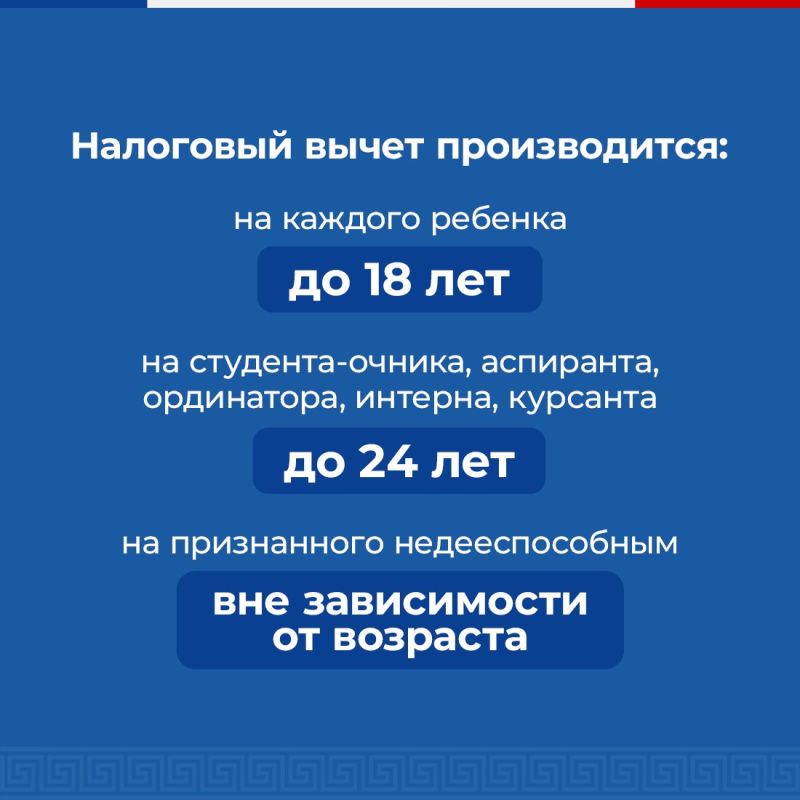 Налоговый вычет производится:

на каждого ребенка

до 18 лет

на студента-очника, аспиранта, ординатора, интерна, курсанта

до 24 лет

на признанного недееспособным

вне зависимости от возраста